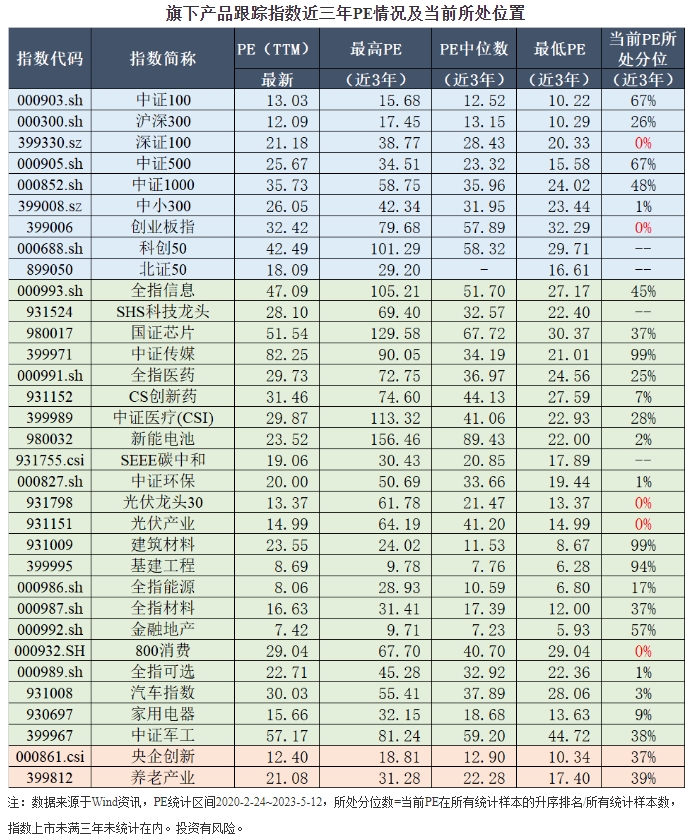 旗下产品跟踪指数近三年PE情况及当前所处位置

| 指数代码 | 指数简称 | PE（TTM）最新 | 最高PE（近3年） | PE中位数（近3年） | 最低PE（近3年） | 当前PE所处分位（近3年） |
|---|---|---|---|---|---|---|
| 000903.sh | 中证100 | 13.03 | 15.68 | 12.52 | 10.22 | 67% |
| 000300.sh | 沪深300 | 12.09 | 17.45 | 13.15 | 10.29 | 26% |
| 399330.sz | 深证100 | 21.18 | 38.77 | 28.43 | 20.33 | 0% |
| 000905.sh | 中证500 | 25.67 | 34.51 | 23.32 | 15.58 | 67% |
| 000852.sh | 中证1000 | 35.73 | 58.75 | 35.96 | 24.02 | 48% |
| 399008.sz | 中小300 | 26.05 | 42.34 | 31.95 | 23.44 | 1% |
| 399006 | 创业板指 | 32.42 | 79.68 | 57.89 | 32.29 | 0% |
| 000688.sh | 科创50 | 42.49 | 101.29 | 58.32 | 29.71 | -- |
| 899050 | 北证50 | 18.09 | 29.20 | - | 16.61 | -- |
| 000993.sh | 全指信息 | 47.09 | 105.21 | 51.70 | 27.17 | 45% |
| 931524 | SHS科技龙头 | 28.10 | 69.40 | 32.57 | 22.40 | -- |
| 980017 | 国证芯片 | 51.54 | 129.58 | 67.72 | 30.37 | 37% |
| 399971 | 中证传媒 | 82.25 | 90.05 | 34.19 | 21.01 | 99% |
| 000991.sh | 全指医药 | 29.73 | 72.75 | 36.97 | 24.56 | 25% |
| 931152 | CS创新药 | 31.46 | 74.60 | 44.13 | 27.59 | 7% |
| 399989 | 中证医疗(CSI) | 29.87 | 113.32 | 41.06 | 22.93 | 28% |
| 980032 | 新能电池 | 23.52 | 156.46 | 89.43 | 22.00 | 2% |
| 931755.csi | SEEE碳中和 | 19.06 | 30.43 | 20.85 | 17.89 | -- |
| 000827.sh | 中证环保 | 20.00 | 50.69 | 33.66 | 19.44 | 1% |
| 931798 | 光伏龙头30 | 13.37 | 61.78 | 21.47 | 13.37 | 0% |
| 931151 | 光伏产业 | 14.99 | 64.19 | 41.20 | 14.99 | 0% |
| 931009 | 建筑材料 | 23.55 | 24.02 | 11.53 | 8.67 | 99% |
| 399995 | 基建工程 | 8.69 | 9.78 | 7.76 | 6.28 | 94% |
| 000986.sh | 全指能源 | 8.06 | 28.93 | 10.59 | 6.80 | 17% |
| 000987.sh | 全指材料 | 16.63 | 31.41 | 17.39 | 12.00 | 37% |
| 000992.sh | 金融地产 | 7.42 | 9.71 | 7.23 | 5.93 | 57% |
| 000932.SH | 800消费 | 29.04 | 67.70 | 40.70 | 29.04 | 0% |
| 000989.sh | 全指可选 | 22.71 | 45.28 | 32.92 | 22.36 | 1% |
| 931008 | 汽车指数 | 30.03 | 55.41 | 37.89 | 28.06 | 3% |
| 930697 | 家用电器 | 15.66 | 32.15 | 18.68 | 13.63 | 9% |
| 399967 | 中证军工 | 57.17 | 81.24 | 59.20 | 44.72 | 38% |
| 000861.csi | 央企创新 | 12.40 | 18.81 | 12.90 | 10.34 | 37% |
| 399812 | 养老产业 | 21.08 | 31.28 | 22.28 | 17.40 | 39% |

注：数据来源于Wind资讯，PE统计区间2020-2-24~2023-5-12，所处分位数=当前PE在所有统计样本的升序排名/所有统计样本数，指数上市未满三年未统计在内。投资有风险。